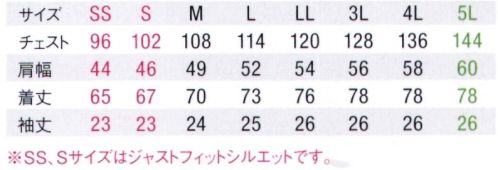 | サイズ | SS | S | M | L | LL | 3L | 4L | 5L |
|---|---|---|---|---|---|---|---|---|
| チェスト | 96 | 102 | 108 | 114 | 120 | 128 | 136 | 144 |
| 肩幅 | 44 | 46 | 49 | 52 | 54 | 56 | 58 | 60 |
| 着丈 | 65 | 67 | 70 | 73 | 76 | 78 | 78 | 78 |
| 袖丈 | 23 | 23 | 24 | 25 | 26 | 26 | 26 | 26 |

※SS、Sサイズはジャストフィットシルエットです。